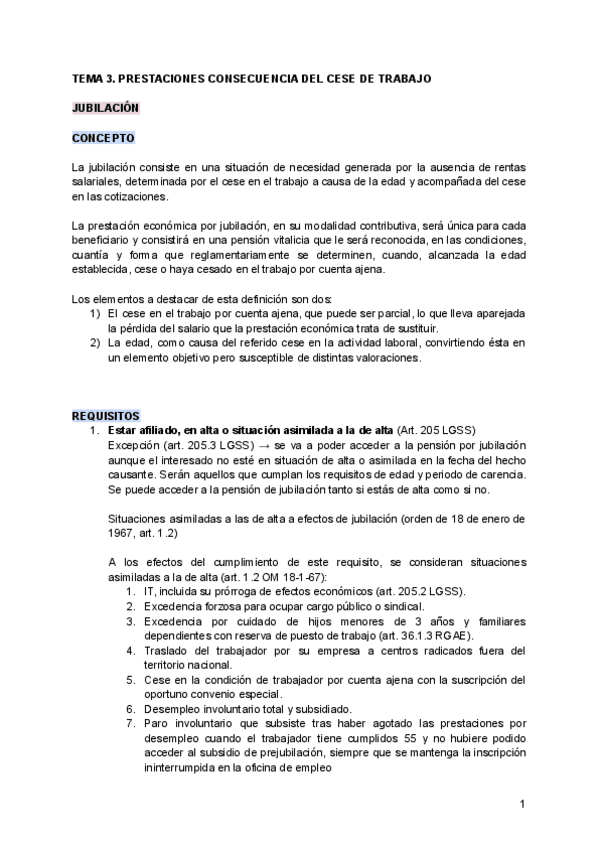 TEMA 3. PRESTACIONES CONSECUENCIA DEL CESE DE TRABAJO

JUBILACIÓN

CONCEPTO

La jubilación consiste en una situación de necesidad generada por la ausencia de rentas salariales, determinada por el cese en el trabajo a causa de la edad y acompañada del cese en las cotizaciones.

La prestación económica por jubilación, en su modalidad contributiva, será única para cada beneficiario y consistirá en una pensión vitalicia que le será reconocida, en las condiciones, cuantía y forma que reglamentariamente se determinen, cuando, alcanzada la edad establecida, cese o haya cesado en el trabajo por cuenta ajena.

Los elementos a destacar de esta definición son dos:
1) El cese en el trabajo por cuenta ajena, que puede ser parcial, lo que lleva aparejada la pérdida del salario que la prestación económica trata de sustituir.
2) La edad, como causa del referido cese en la actividad laboral, convirtiendo ésta en un elemento objetivo pero susceptible de distintas valoraciones.

REQUISITOS
1. Estar afiliado, en alta o situación asimilada a la de alta (Art. 205 LGSS)
Excepción (art. 205.3 LGSS) → se va a poder acceder a la pensión por jubilación aunque el interesado no esté en situación de alta o asimilada en la fecha del hecho causante. Serán aquellos que cumplan los requisitos de edad y periodo de carencia. Se puede acceder a la pensión de jubilación tanto si estás de alta como si no.

Situaciones asimiladas a las de alta a efectos de jubilación (orden de 18 de enero de 1967, art. 1.2)

A los efectos del cumplimiento de este requisito, se consideran situaciones asimiladas a la de alta (art. 1.2 OM 18-1-67):
1. IT, incluida su prórroga de efectos económicos (art. 205.2 LGSS).
2. Excedencia forzosa para ocupar cargo público o sindical.
3. Excedencia por cuidado de hijos menores de 3 años y familiares dependientes con reserva de puesto de trabajo (art. 36.1.3 RGAE).
4. Traslado del trabajador por su empresa a centros radicados fuera del territorio nacional.
5. Cese en la condición de trabajador por cuenta ajena con la suscripción del oportuno convenio especial.
6. Desempleo involuntario total y subsidiado.
7. Paro involuntario que subsiste tras haber agotado las prestaciones por desempleo cuando el trabajador tiene cumplidos 55 y no hubiere podido acceder al subsidio de prejubilación, siempre que se mantenga la inscripción ininterrumpida en la oficina de empleo

1